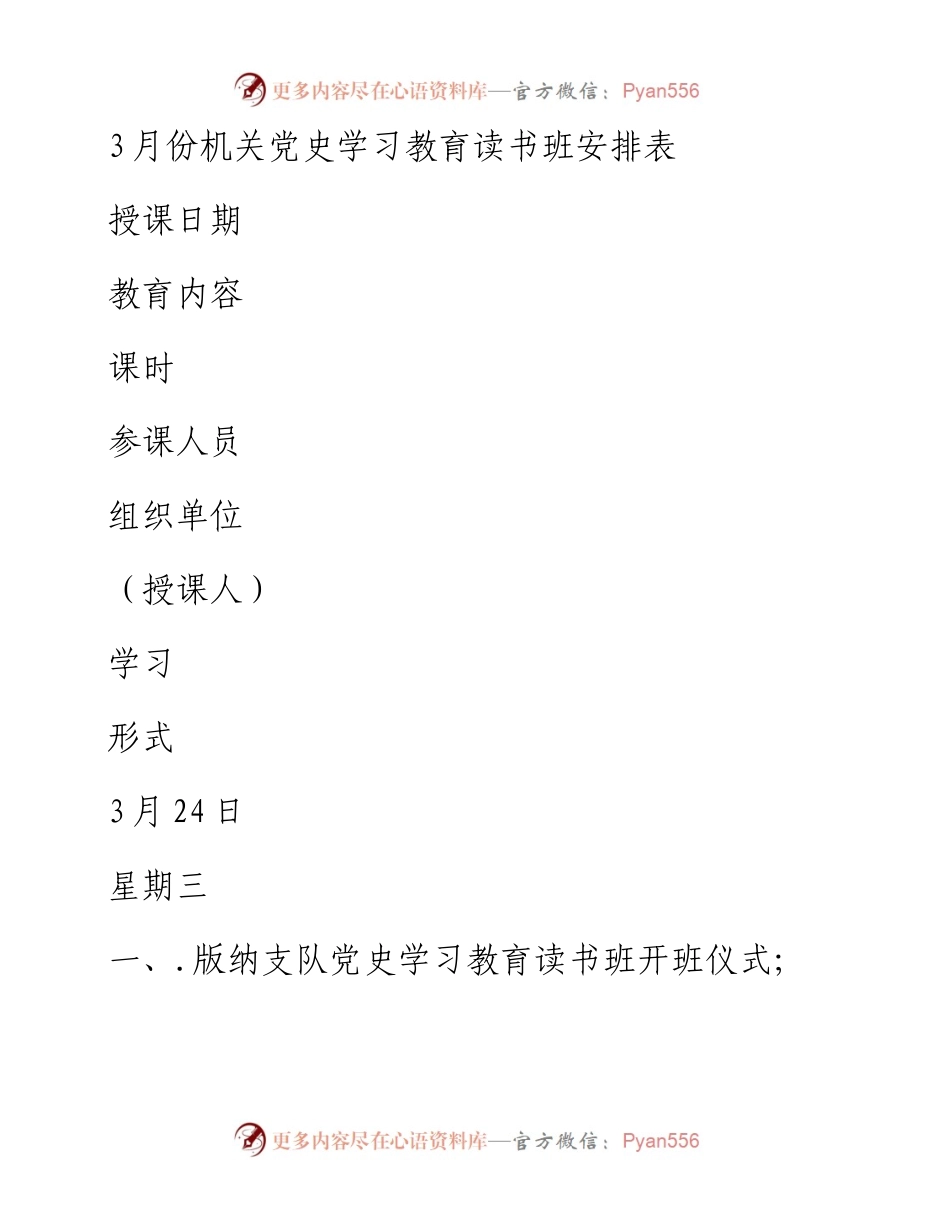 更多内容尽在心语资料库—官方微信：Pyan556

3月份机关党史学习教育读书班安排表

授课日期

教育内容

课时

参课人员

组织单位

（授课人）

学习

形式

3月24日

星期三

一、.版纳支队党史学习教育读书班开班仪式;

更多内容尽在心语资料库—官方微信：Pyan556